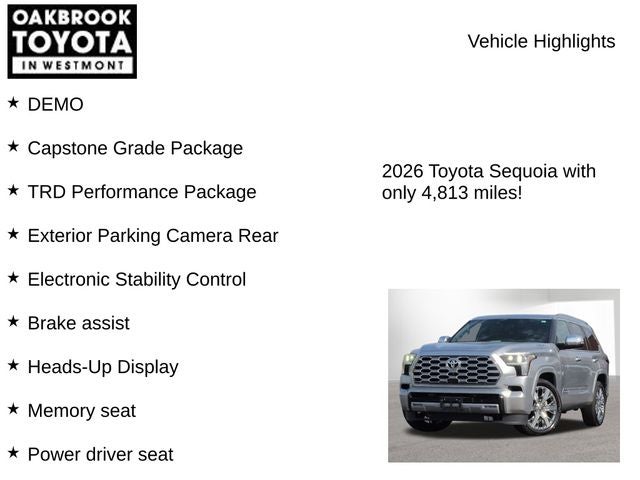 OAKBROOK
TOYOTA
IN WESTMONT

Vehicle Highlights

★ DEMO

★ Capstone Grade Package

★ TRD Performance Package

★ Exterior Parking Camera Rear

★ Electronic Stability Control

★ Brake assist

★ Heads-Up Display

★ Memory seat

★ Power driver seat

2026 Toyota Sequoia with only 4,813 miles!